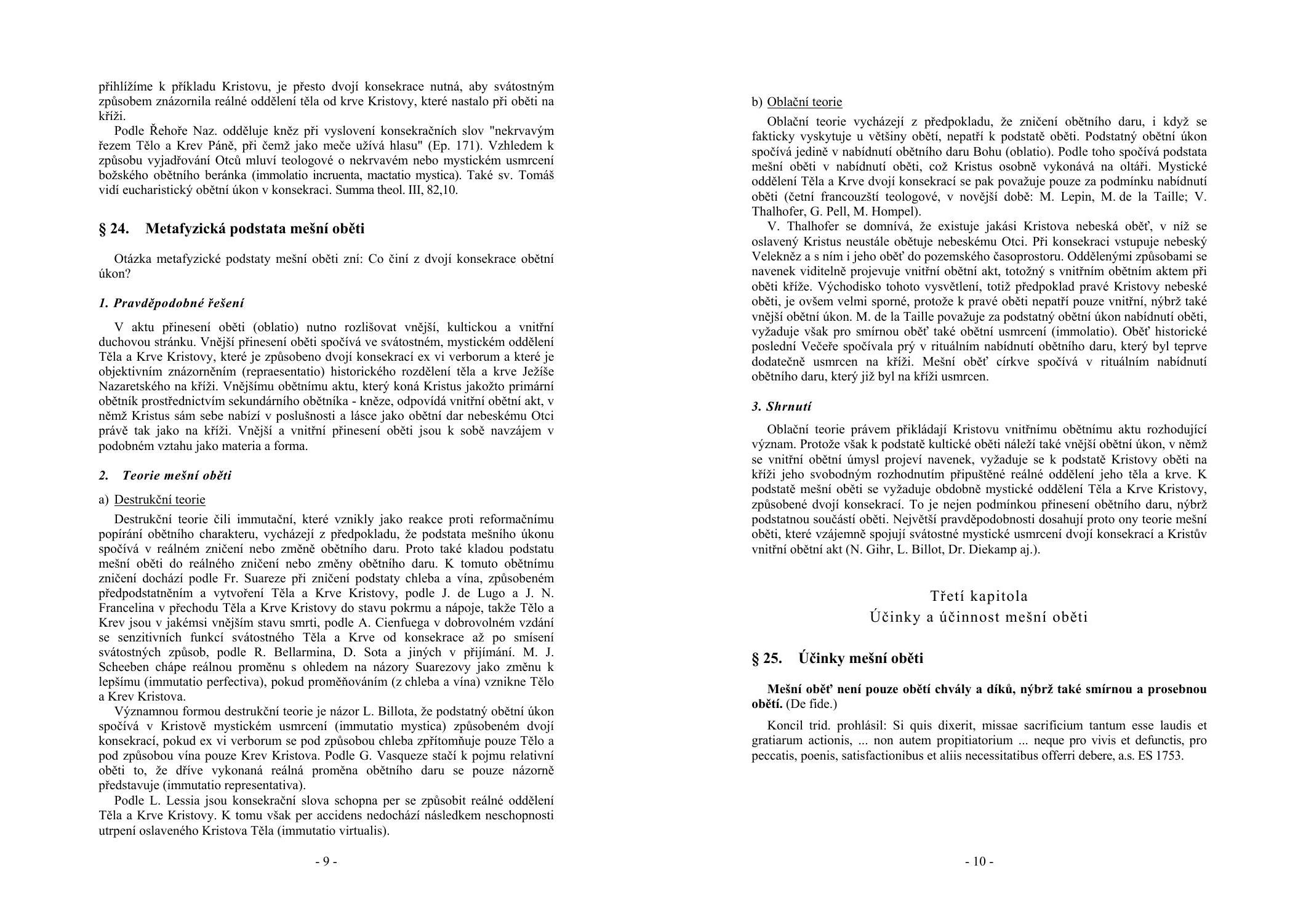 přihlížíme k příkladu Kristovu, je přesto dvojí konsekrace nutná, aby svátostným způsobem znázornila reálné oddělení těla od krve Kristovy, které nastalo při oběti na kříži.

Podle Řehoře Naz. odděluje kněz při vyslovení konsekračních slov "nekrvavým řezem Tělo a Krev Páně, při čemž jako meče užívá hlasu" (Ep. 171). Vzhledem k způsobu vyjadřování Otců mluví teologové o nekrvavém nebo mystickém usmrcení božského obětního beránka (immolatio incruenta, mactatio mystica). Také sv. Tomáš vidí eucharistický obětní úkon v konsekraci. Summa theol. III, 82,10.

§ 24. Metafyzická podstata mešní oběti

Otázka metafyzické podstaty mešní oběti zní: Co činí z dvojí konsekrace obětní úkon?

1. Pravděpodobné řešení

V aktu přinesení oběti (oblatio) nutno rozlišovat vnější, kultickou a vnitřní duchovou stránku. Vnější přinesení oběti spočívá ve svátostném, mystickém oddělení Těla a Krve Kristovy, které je způsobeno dvojí konsekrací ex vi verborum a které je objektivním znázorněním (repraesentatio) historického rozdělení těla a krve Ježíše Nazaretského na kříži. Vnějšímu obětnímu aktu, který koná Kristus jakožto primární obětník prostřednictvím sekundárního obětníka - kněze, odpovídá vnitřní obětní akt, v němž Kristus sám sebe nabízí v poslušnosti a lásce jako obětní dar nebeskému Otci právě tak jako na kříži. Vnější a vnitřní přinesení oběti jsou k sobě navzájem v podobném vztahu jako materia a forma.

2. Teorie mešní oběti

a) Destrukční teorie

Destrukční teorie čili immutační, které vznikly jako reakce proti reformačnímu popírání obětního charakteru, vycházejí z předpokladu, že podstata mešního úkonu spočívá v reálném zničení nebo změně obětního daru. Proto také kladou podstatu mešní oběti do reálného zničení nebo změny obětního daru. K tomuto obětnímu zničení dochází podle Fr. Suareze při zničení podstaty chleba a vína, způsobeném předpodstatněním a vytvoření Těla a Krve Kristovy, podle J. de Lugo a J. N. Francelina v přechodu Těla a Krve Kristovy do stavu pokrmu a nápoje, takže Tělo a Krev jsou v jakémsi vnějším stavu smrti, podle A. Cienfuega v dobrovolném vzdání se senzitivních funkcí svátostného Těla a Krve od konsekrace až po smísení svátostných způsob, podle R. Bellarmina, D. Sota a jiných v přijímání. M. J. Scheeben chápe reálnou proměnu s ohledem na názory Suarezovy jako změnu k lepšímu (immutatio perfectiva), pokud proměňováním (z chleba a vína) vznikne Tělo a Krev Kristova.

Významnou formou destrukční teorie je názor L. Billota, že podstatný obětní úkon spočívá v Kristově mystickém usmrcení (immutatio mystica) způsobeném dvojí konsekrací, pokud ex vi verborum se pod způsobou chleba zpřítomňuje pouze Tělo a pod způsobou vína pouze Krev Kristova. Podle G. Vasqueze stačí k pojmu relativní oběti to, že dříve vykonaná reálná proměna obětního daru se pouze názorně představuje (immutatio representativa).

Podle L. Lessia jsou konsekrační slova schopna per se způsobit reálné oddělení Těla a Krve Kristovy. K tomu však per accidens nedochází následkem neschopnosti utrpení oslaveného Kristova Těla (immutatio virtualis).

- 9 -

b) Oblační teorie

Oblační teorie vycházejí z předpokladu, že zničení obětního daru, i když se fakticky vyskytuje u většiny obětí, nepatří k podstatě oběti. Podstatný obětní úkon spočívá jedině v nabídnutí obětního daru Bohu (oblatio). Podle toho spočívá podstata mešní oběti v nabídnutí oběti, což Kristus osobně vykonává na oltáři. Mystické oddělení Těla a Krve dvojí konsekrací se pak považuje pouze za podmínku nabídnutí oběti (četní francouzští teologové, v novější době: M. Lepin, M. de la Taille; V. Thalhofer, G. Pell, M. Hompel).

V. Thalhofer se domnívá, že existuje jakási Kristova nebeská oběť, v níž se oslavený Kristus neustále obětuje nebeskému Otci. Při konsekraci vstupuje nebeský Velekněz a s ním i jeho oběť do pozemského časoprostoru. Oddělenými způsobami se navenek viditelně projevuje vnitřní obětní akt, totožný s vnitřním obětním aktem při oběti kříže. Východisko tohoto vysvětlení, totiž předpoklad pravé Kristovy nebeské oběti, je ovšem velmi sporné, protože k pravé oběti nepatří pouze vnitřní, nýbrž také vnější obětní úkon. M. de la Taille považuje za podstatný obětní úkon nabídnutí oběti, vyžaduje však pro smírnou oběť také obětní usmrcení (immolatio). Oběť historické poslední Večeře spočívala prý v rituálním nabídnutí obětního daru, který byl teprve dodatečně usmrcen na kříži. Mešní oběť církve spočívá v rituálním nabídnutí obětního daru, který již byl na kříži usmrcen.

3. Shrnutí

Oblační teorie právem přikládají Kristovu vnitřnímu obětnímu aktu rozhodující význam. Protože však k podstatě kultické oběti náleží také vnější obětní úkon, v němž se vnitřní obětní úmysl projeví navenek, vyžaduje se k podstatě Kristovy oběti na kříži jeho svobodným rozhodnutím připuštěné reálné oddělení jeho těla a krve. K podstatě mešní oběti se vyžaduje obdobně mystické oddělení Těla a Krve Kristovy, způsobené dvojí konsekrací. To je nejen podmínkou přinesení obětního daru, nýbrž podstatnou součástí oběti. Největší pravděpodobnosti dosahují proto ony teorie mešní oběti, které vzájemně spojují svátostné mystické usmrcení dvojí konsekrací a Kristův vnitřní obětní akt (N. Gihr, L. Billot, Dr. Diekamp aj.).

Třetí kapitola
Účinky a účinnost mešní oběti

§ 25. Účinky mešní oběti

Mešní oběť není pouze obětí chvály a díků, nýbrž také smírnou a prosebnou obětí. (De fide.)

Koncil trid. prohlásil: Si quis dixerit, missae sacrificium tantum esse laudis et gratiarum actionis, ... non autem propitiatorium ... neque pro vivis et defunctis, pro peccatis, poenis, satisfactionibus et aliis necessitatibus offerri debere, a.s. ES 1753.

- 10 -